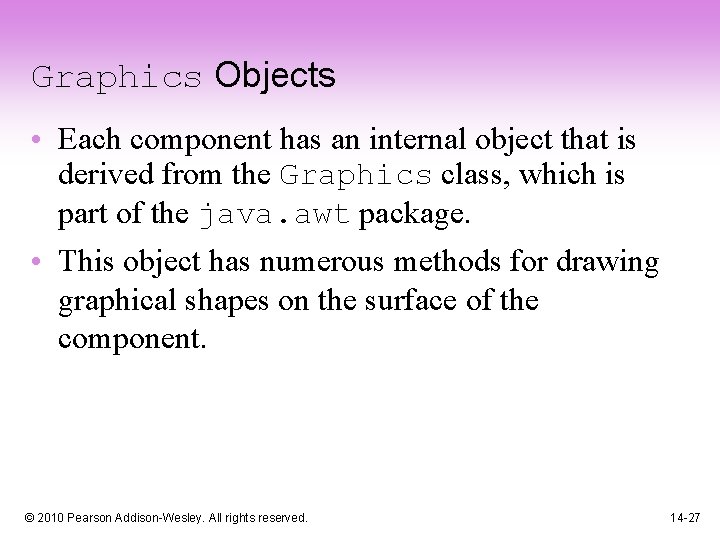 Graphics Objects

• Each component has an internal object that is derived from the Graphics class, which is part of the java.awt package.

• This object has numerous methods for drawing graphical shapes on the surface of the component.

© 2010 Pearson Addison-Wesley. All rights reserved.

14-27